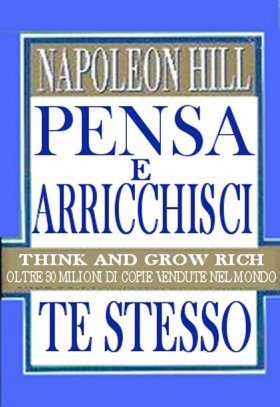 NAPOLEON HILL

PENSA
E
ARRICCHISCI

THINK AND GROW RICH
OLTRE 30 MILIONI DI COPIE VENDUTE NEL MONDO

TE STESSO